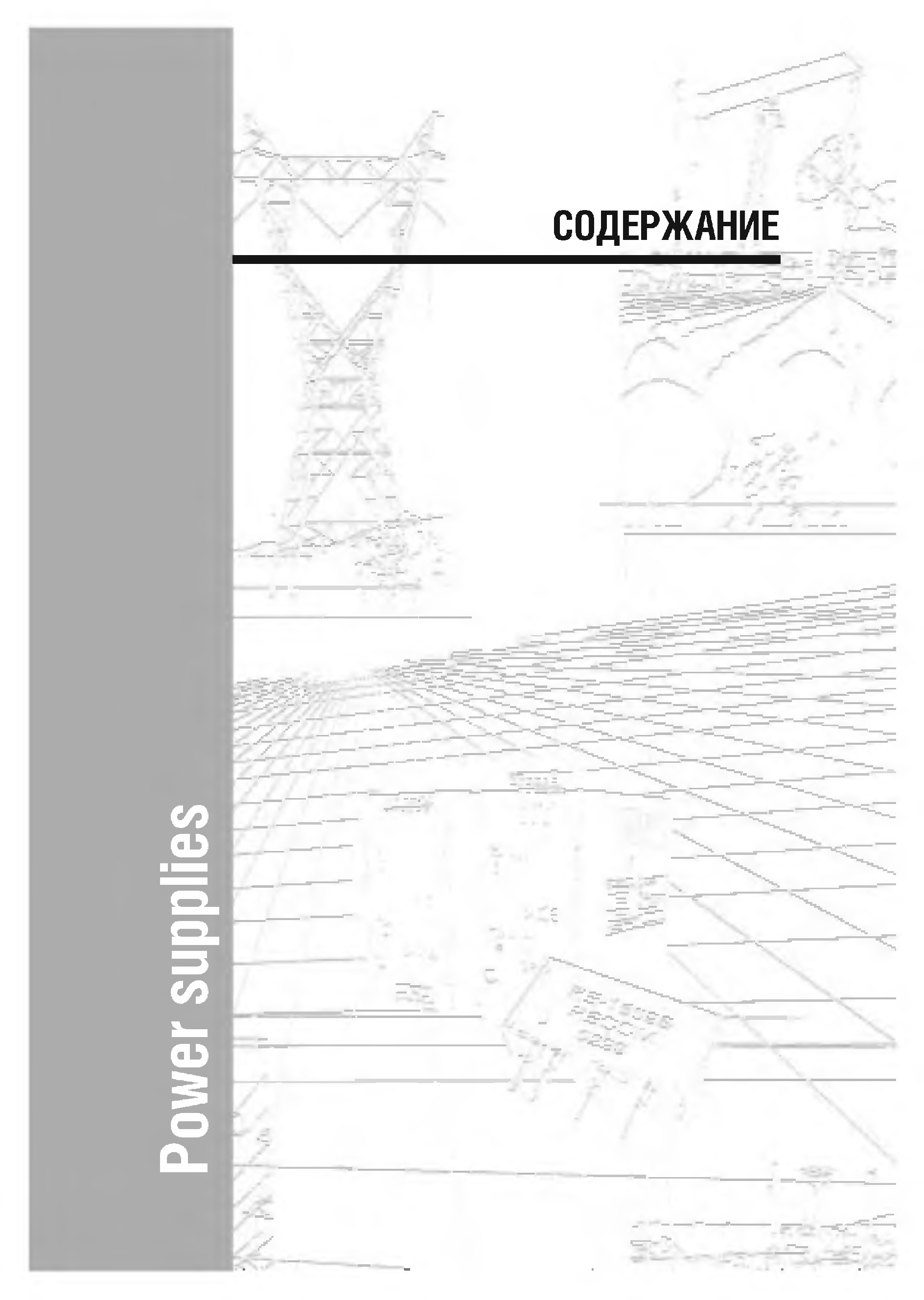 СОДЕРЖАНИЕ

Power supplies